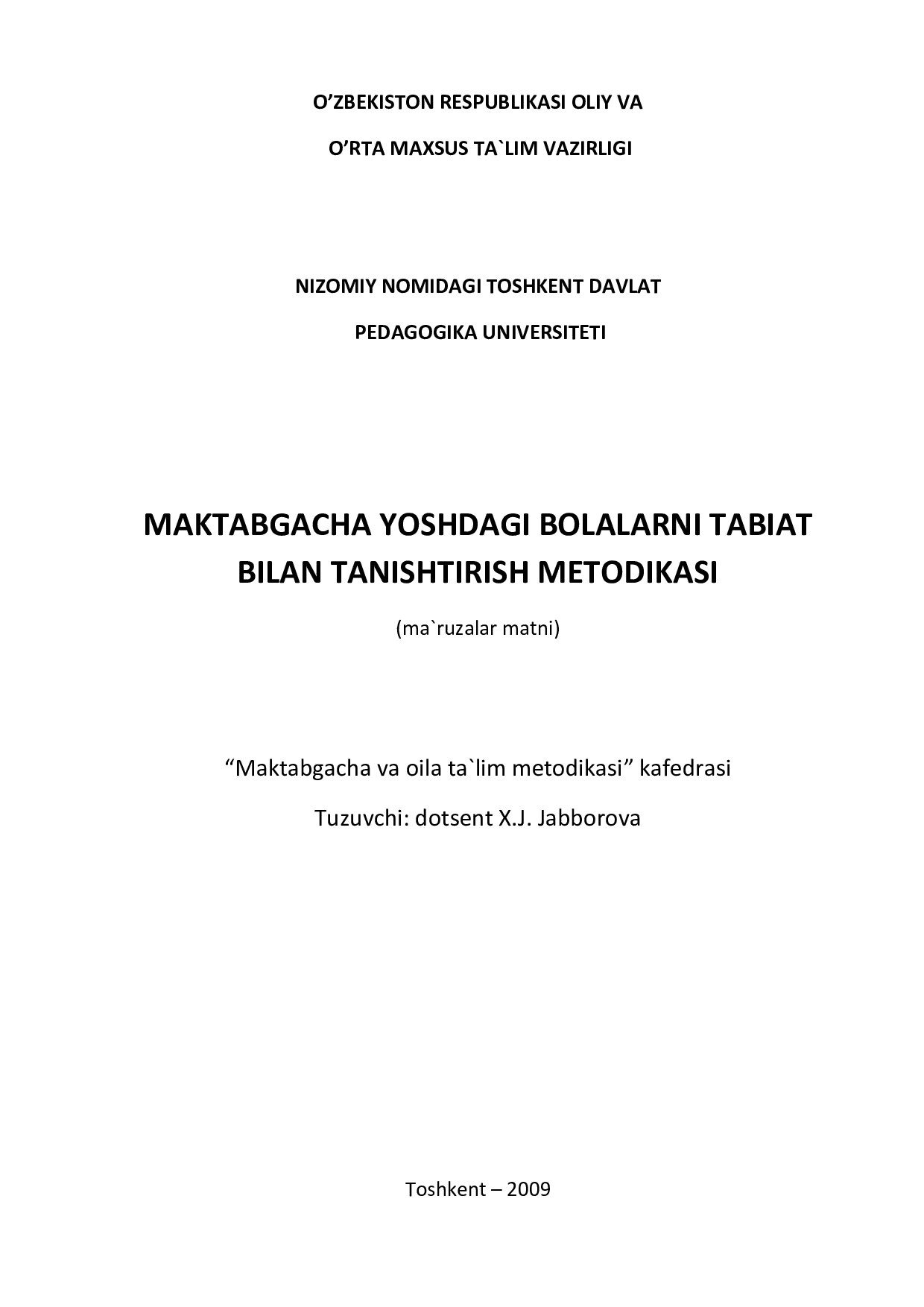 O’ZBEKISTON RESPUBLIKASI OLIY VA

O’RTA MAXSUS TA`LIM VAZIRLIGI

NIZOMIY NOMIDAGI TOSHKENT DAVLAT

PEDAGOGIKA UNIVERSITETI

MAKTABGACHA YOSHDAGI BOLALARNI TABIAT BILAN TANISHTIRISH METODIKASI

(ma`ruzalar matni)

“Maktabgacha va oila ta`lim metodikasi” kafedrasi

Tuzuvchi: dotsent X.J. Jabborova

Toshkent – 2009